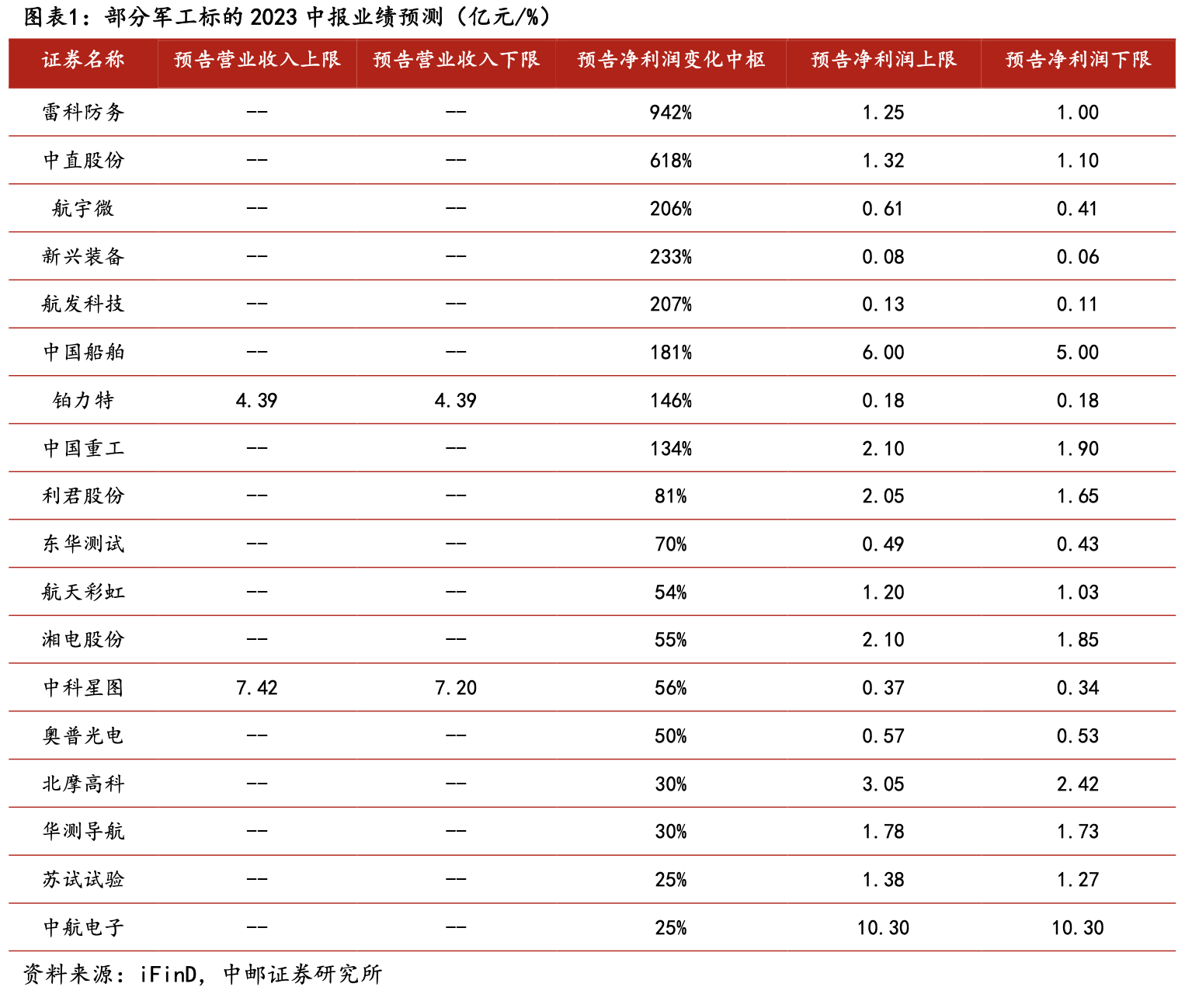 图表1：部分军工标的 2023 中报业绩预测（亿元/%）

| 证券名称 | 预告营业收入上限 | 预告营业收入下限 | 预告净利润变化中枢 | 预告净利润上限 | 预告净利润下限 |
|---|---|---|---|---|---|
| 雷科防务 | -- | -- | 942% | 1.25 | 1.00 |
| 中直股份 | -- | -- | 618% | 1.32 | 1.10 |
| 航宇微 | -- | -- | 206% | 0.61 | 0.41 |
| 新兴装备 | -- | -- | 233% | 0.08 | 0.06 |
| 航发科技 | -- | -- | 207% | 0.13 | 0.11 |
| 中国船舶 | -- | -- | 181% | 6.00 | 5.00 |
| 铂力特 | 4.39 | 4.39 | 146% | 0.18 | 0.18 |
| 中国重工 | -- | -- | 134% | 2.10 | 1.90 |
| 利君股份 | -- | -- | 81% | 2.05 | 1.65 |
| 东华测试 | -- | -- | 70% | 0.49 | 0.43 |
| 航天彩虹 | -- | -- | 54% | 1.20 | 1.03 |
| 湘电股份 | -- | -- | 55% | 2.10 | 1.85 |
| 中科星图 | 7.42 | 7.20 | 56% | 0.37 | 0.34 |
| 奥普光电 | -- | -- | 50% | 0.57 | 0.53 |
| 北摩高科 | -- | -- | 30% | 3.05 | 2.42 |
| 华测导航 | -- | -- | 30% | 1.78 | 1.73 |
| 苏试试验 | -- | -- | 25% | 1.38 | 1.27 |
| 中航电子 | -- | -- | 25% | 10.30 | 10.30 |

资料来源：iFinD，中邮证券研究所